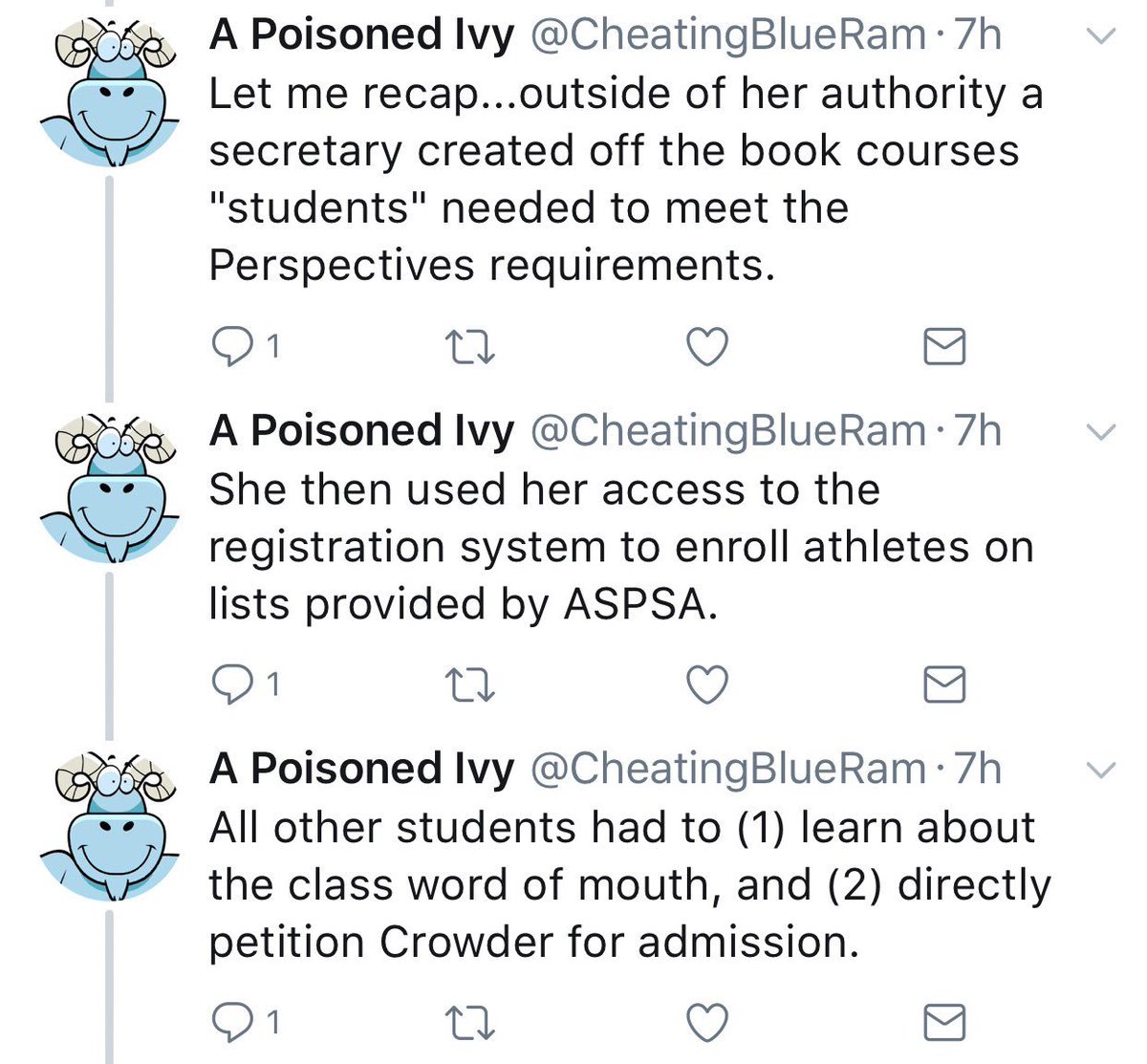 A Poisoned Ivy @CheatingBlueRam · 7h
Let me recap...outside of her authority a secretary created off the book courses "students" needed to meet the Perspectives requirements.

1

A Poisoned Ivy @CheatingBlueRam · 7h
She then used her access to the registration system to enroll athletes on lists provided by ASPSA.

1

A Poisoned Ivy @CheatingBlueRam · 7h
All other students had to (1) learn about the class word of mouth, and (2) directly petition Crowder for admission.

1